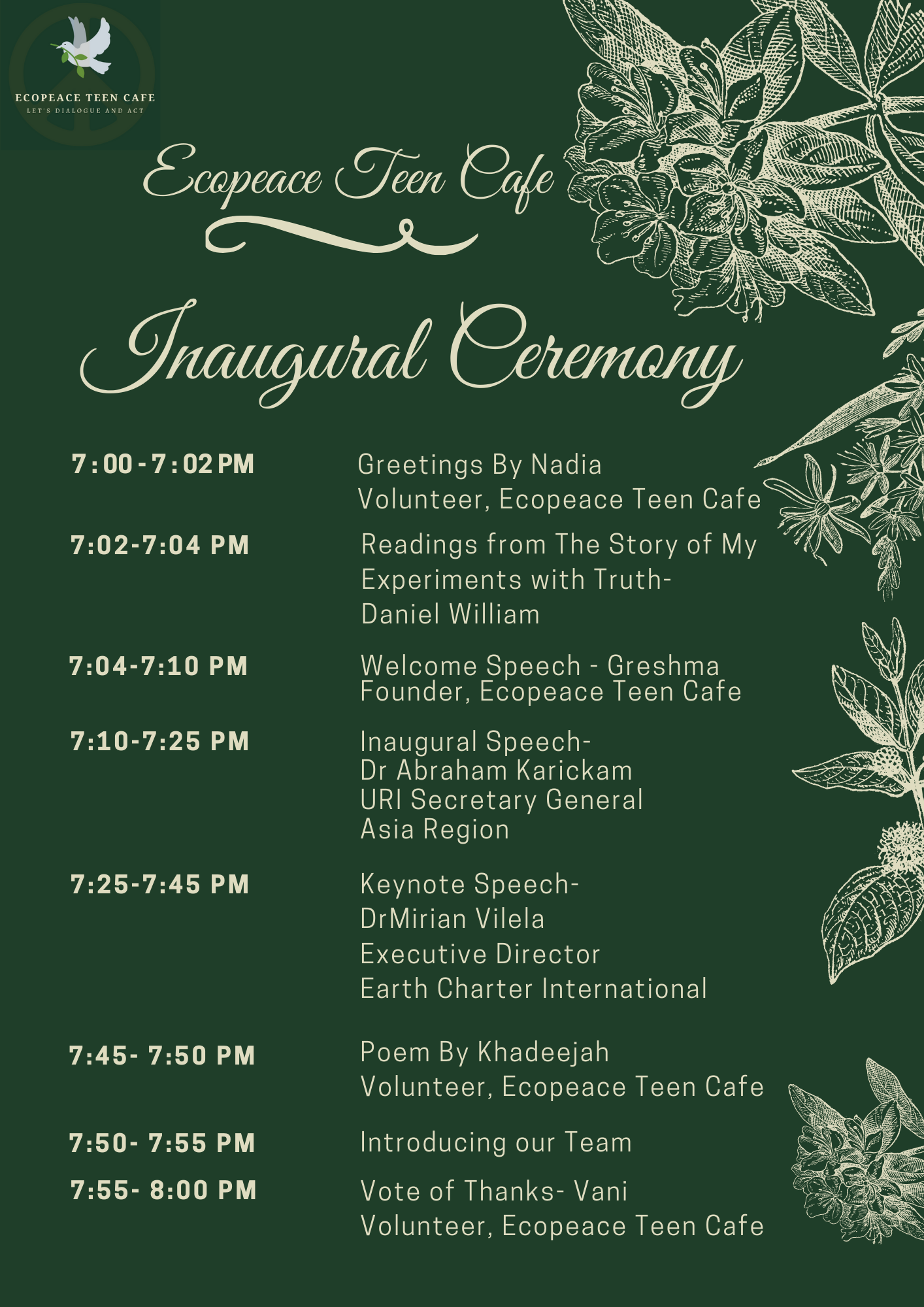 ECOPEACE TEEN CAFE
LET'S DIALOGUE AND ACT

Ecopeace Teen Cafe

Inaugural Ceremony

7:00-7:02 PM
Greetings By Nadia
Volunteer, Ecopeace Teen Cafe

7:02-7:04 PM
Readings from The Story of My Experiments with Truth-
Daniel William

7:04-7:10 PM
Welcome Speech - Greshma
Founder, Ecopeace Teen Cafe

7:10-7:25 PM
Inaugural Speech-
Dr Abraham Karickam
URI Secretary General
Asia Region

7:25-7:45 PM
Keynote Speech-
DrMirian Vilela
Executive Director
Earth Charter International

7:45- 7:50 PM
Poem By Khadeejah
Volunteer, Ecopeace Teen Cafe

7:50- 7:55 PM
Introducing our Team

7:55- 8:00 PM
Vote of Thanks- Vani
Volunteer, Ecopeace Teen Cafe